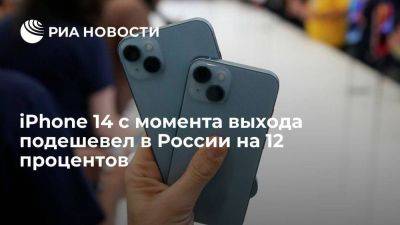 РИА НОВОСТИ

iPhone 14 с момента выхода подешевел в России на 12 процентов